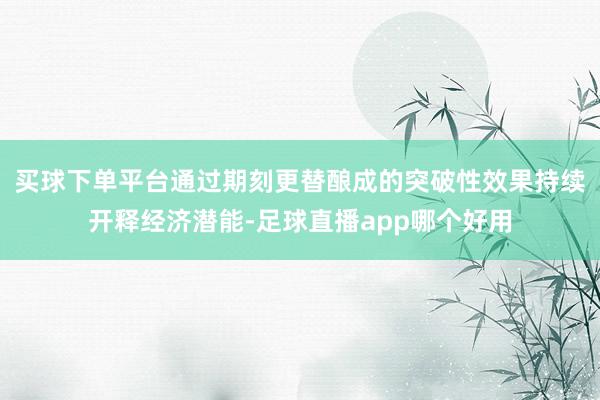 买球下单平台通过期刻更替酿成的突破性效果持续开释经济潜能-足球直播app哪个好用